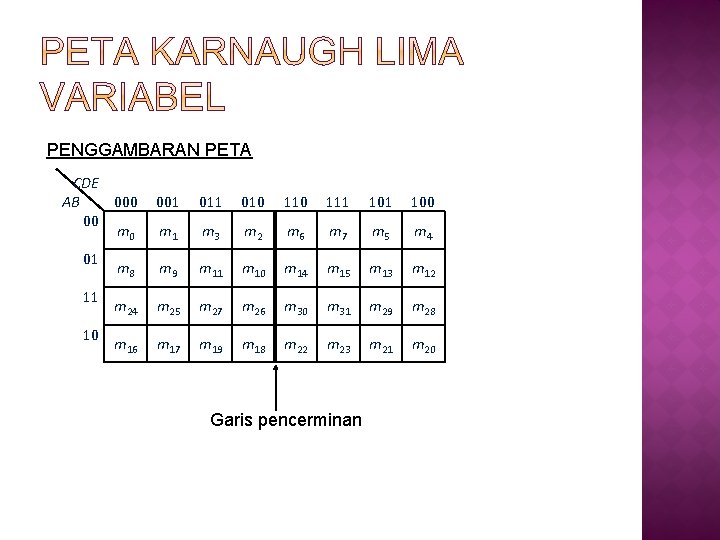 PETA KARNAUGH LIMA VARIABEL

PENGGAMBARAN PETA

| CDE AB | 000 | 001 | 011 | 010 | 110 | 111 | 101 | 100 |
|---|---|---|---|---|---|---|---|---|
| 00 | $m_0$ | $m_1$ | $m_3$ | $m_2$ | $m_6$ | $m_7$ | $m_5$ | $m_4$ |
| 01 | $m_8$ | $m_9$ | $m_{11}$ | $m_{10}$ | $m_{14}$ | $m_{15}$ | $m_{13}$ | $m_{12}$ |
| 11 | $m_{24}$ | $m_{25}$ | $m_{27}$ | $m_{26}$ | $m_{30}$ | $m_{31}$ | $m_{29}$ | $m_{28}$ |
| 10 | $m_{16}$ | $m_{17}$ | $m_{19}$ | $m_{18}$ | $m_{22}$ | $m_{23}$ | $m_{21}$ | $m_{20}$ |

Garis pencerminan